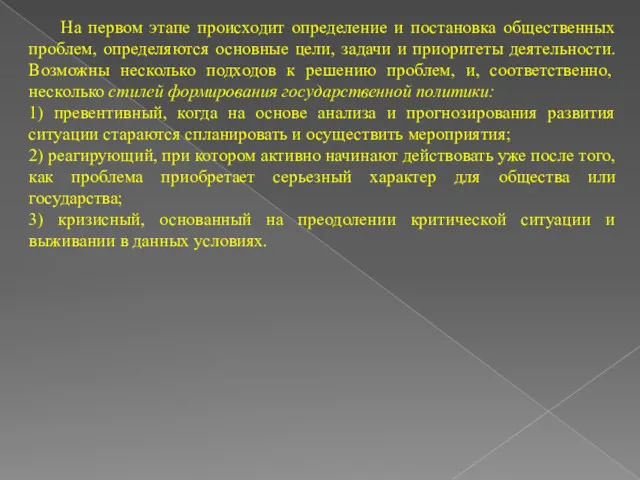 На первом этапе происходит определение и постановка общественных проблем, определяются основные цели, задачи и приоритеты деятельности. Возможны несколько подходов к решению проблем, и, соответственно, несколько стилей формирования государственной политики:
1) превентивный, когда на основе анализа и прогнозирования развития ситуации стараются спланировать и осуществить мероприятия;
2) реагирующий, при котором активно начинают действовать уже после того, как проблема приобретает серьезный характер для общества или государства;
3) кризисный, основанный на преодолении критической ситуации и выживании в данных условиях.